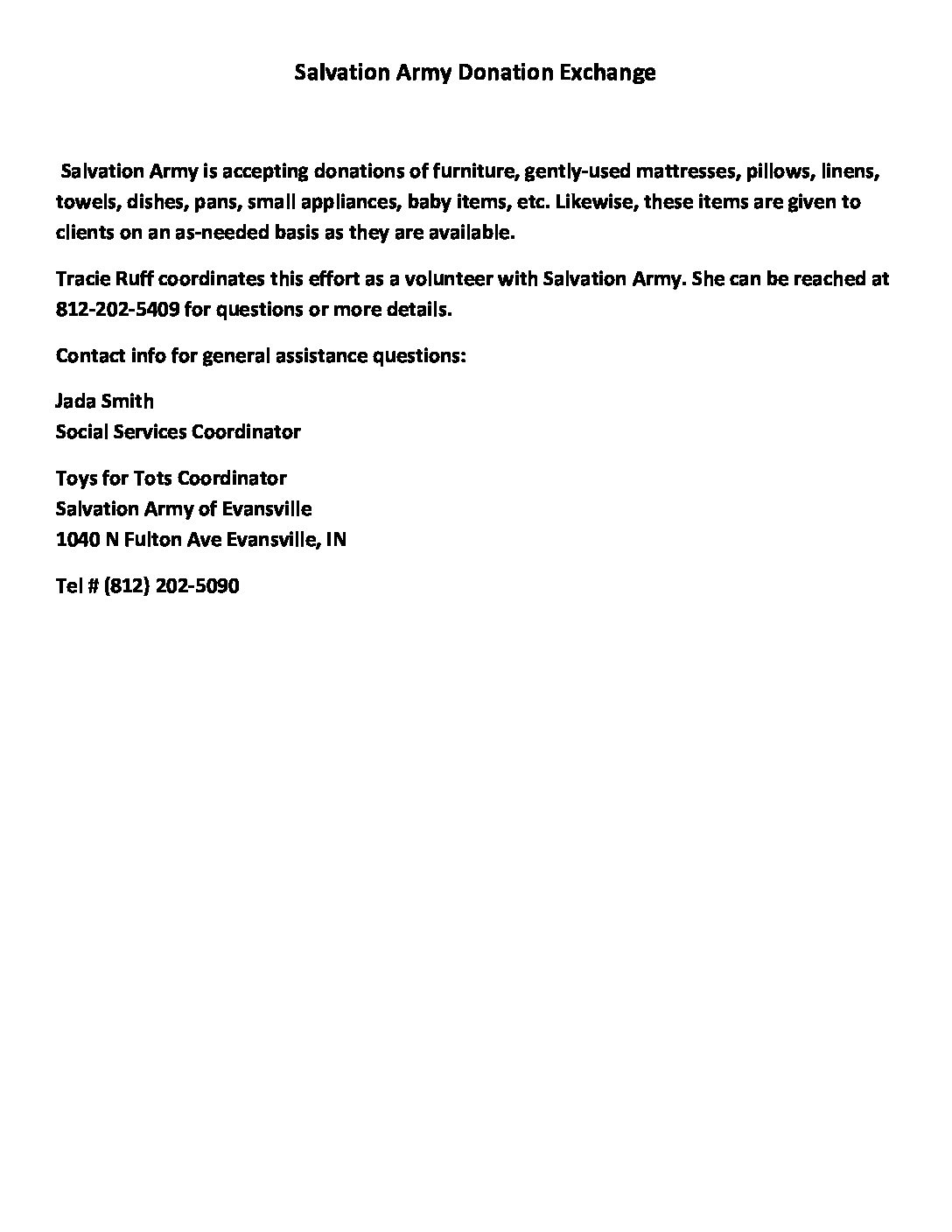 Salvation Army Donation Exchange

Salvation Army is accepting donations of furniture, gently-used mattresses, pillows, linens, towels, dishes, pans, small appliances, baby items, etc. Likewise, these items are given to clients on an as-needed basis as they are available.

Tracie Ruff coordinates this effort as a volunteer with Salvation Army. She can be reached at 812-202-5409 for questions or more details.

Contact info for general assistance questions:

Jada Smith
Social Services Coordinator

Toys for Tots Coordinator
Salvation Army of Evansville
1040 N Fulton Ave Evansville, IN

Tel # (812) 202-5090